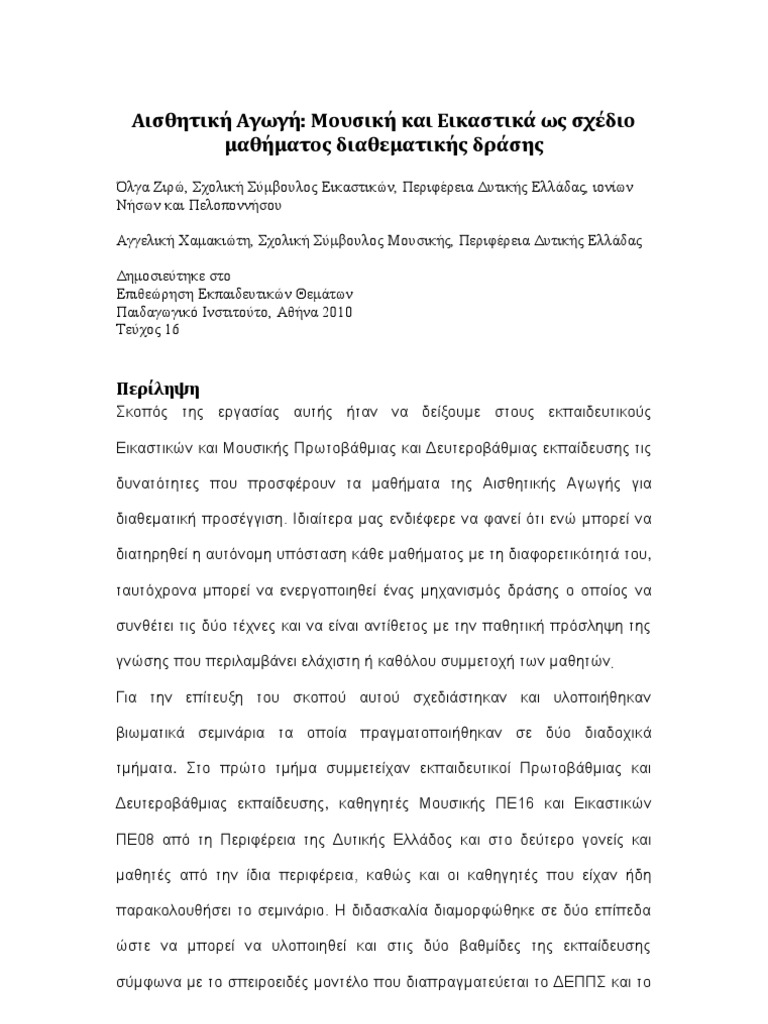 Αισθητική Αγωγή: Μουσική και Εικαστικά ως σχέδιο μαθήματος διαθεματικής δράσης

Όλγα Ζιρώ, Σχολική Σύμβουλος Εικαστικών, Περιφέρεια Δυτικής Ελλάδας, ιονίων Νήσων και Πελοποννήσου

Αγγελική Χαμακιώτη, Σχολική Σύμβουλος Μουσικής, Περιφέρεια Δυτικής Ελλάδας

Δημοσιεύτηκε στο
Επιθεώρηση Εκπαιδευτικών Θεμάτων
Παιδαγωγικό Ινστιτούτο, Αθήνα 2010
Τεύχος 16

Περίληψη
Σκοπός της εργασίας αυτής ήταν να δείξουμε στους εκπαιδευτικούς Εικαστικών και Μουσικής Πρωτοβάθμιας και Δευτεροβάθμιας εκπαίδευσης τις δυνατότητες που προσφέρουν τα μαθήματα της Αισθητικής Αγωγής για διαθεματική προσέγγιση. Ιδιαίτερα μας ενδιέφερε να φανεί ότι ενώ μπορεί να διατηρηθεί η αυτόνομη υπόσταση κάθε μαθήματος με τη διαφορετικότητά του, ταυτόχρονα μπορεί να ενεργοποιηθεί ένας μηχανισμός δράσης ο οποίος να συνθέτει τις δύο τέχνες και να είναι αντίθετος με την παθητική πρόσληψη της γνώσης που περιλαμβάνει ελάχιστη ή καθόλου συμμετοχή των μαθητών.

Για την επίτευξη του σκοπού αυτού σχεδιάστηκαν και υλοποιήθηκαν βιωματικά σεμινάρια τα οποία πραγματοποιήθηκαν σε δύο διαδοχικά τμήματα. Στο πρώτο τμήμα συμμετείχαν εκπαιδευτικοί Πρωτοβάθμιας και Δευτεροβάθμιας εκπαίδευσης, καθηγητές Μουσικής ΠΕ16 και Εικαστικών ΠΕ08 από τη Περιφέρεια της Δυτικής Ελλάδος και στο δεύτερο γονείς και μαθητές από την ίδια περιφέρεια, καθώς και οι καθηγητές που είχαν ήδη παρακολουθήσει το σεμινάριο. Η διδασκαλία διαμορφώθηκε σε δύο επίπεδα ώστε να μπορεί να υλοποιηθεί και στις δύο βαθμίδες της εκπαίδευσης σύμφωνα με το σπειροειδές μοντέλο που διαπραγματεύεται το ΔΕΠΠΣ και το